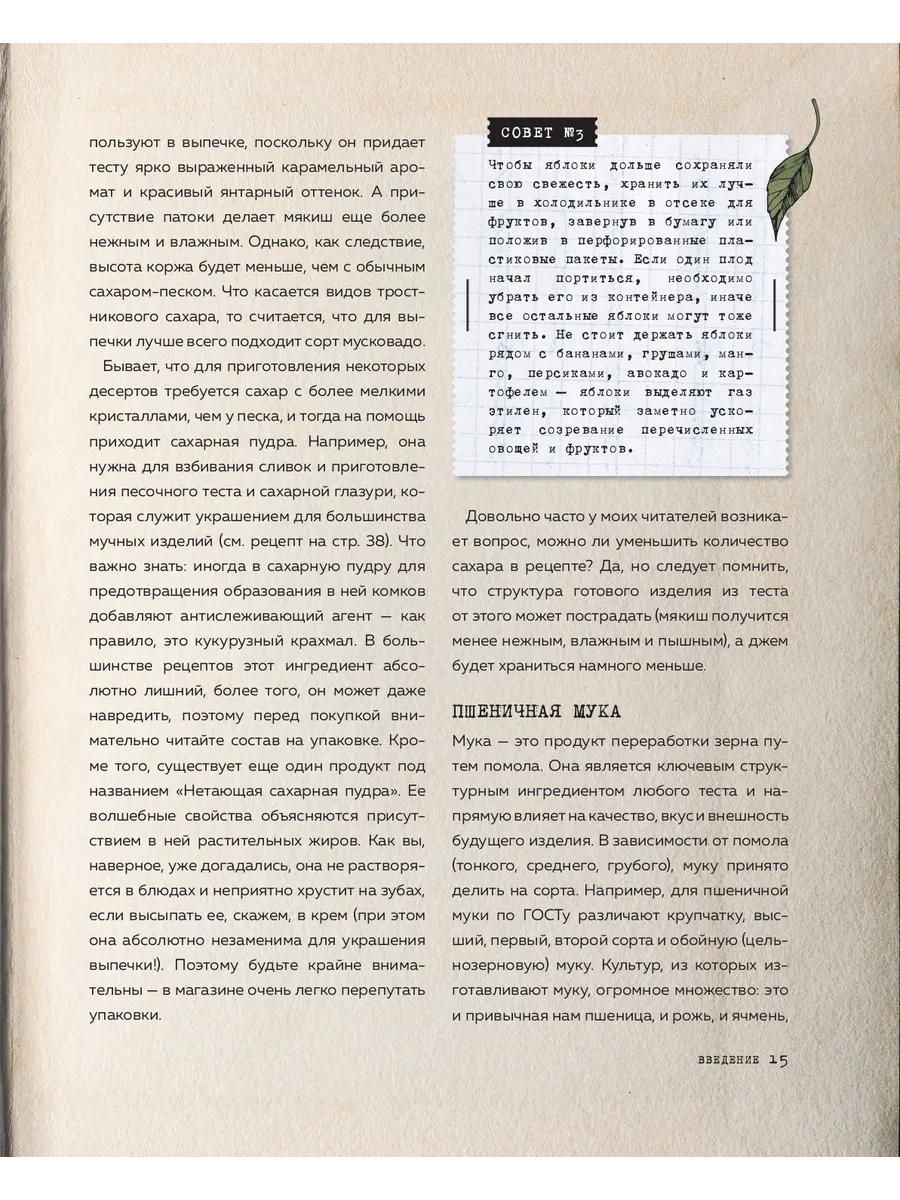 пользуют в выпечке, поскольку он придает тесту ярко выраженный карамельный аромат и красивый янтарный оттенок. А присутствие патоки делает мякиш еще более нежным и влажным. Однако, как следствие, высота коржа будет меньше, чем с обычным сахаром-песком. Что касается видов тростникового сахара, то считается, что для выпечки лучше всего подходит сорт мусковадо.

Бывает, что для приготовления некоторых десертов требуется сахар с более мелкими кристаллами, чем у песка, и тогда на помощь приходит сахарная пудра. Например, она нужна для взбивания сливок и приготовления песочного теста и сахарной глазури, которая служит украшением для большинства мучных изделий (см. рецепт на стр. 38). Что важно знать: иногда в сахарную пудру для предотвращения образования в ней комков добавляют антислеживающий агент — как правило, это кукурузный крахмал. В большинстве рецептов этот ингредиент абсолютно лишний, более того, он может даже навредить, поэтому перед покупкой внимательно читайте состав на упаковке. Кроме того, существует еще один продукт под названием «Нетающая сахарная пудра». Ее волшебные свойства объясняются присутствием в ней растительных жиров. Как вы, наверное, уже догадались, она не растворяется в блюдах и неприятно хрустит на зубах, если высыпать ее, скажем, в крем (при этом она абсолютно незаменима для украшения выпечки!). Поэтому будьте крайне внимательны — в магазине очень легко перепутать упаковки.

СОВЕТ №3

Чтобы яблоки дольше сохраняли свою свежесть, хранить их лучше в холодильнике в отсеке для фруктов, завернув в бумагу или положив в перфорированные пластиковые пакеты. Если один плод начал портиться, необходимо убрать его из контейнера, иначе все остальные яблоки могут тоже сгнить. Не стоит держать яблоки рядом с бананами, грушами, манго, персиками, авокадо и картофелем — яблоки выделяют газ этилен, который заметно ускоряет созревание перечисленных овощей и фруктов.

Довольно часто у моих читателей возникает вопрос, можно ли уменьшить количество сахара в рецепте? Да, но следует помнить, что структура готового изделия из теста от этого может пострадать (мякиш получится менее нежным, влажным и пышным), а джем будет храниться намного меньше.

ПШЕНИЧНАЯ МУКА

Мука — это продукт переработки зерна путем помола. Она является ключевым структурным ингредиентом любого теста и напрямую влияет на качество, вкус и внешность будущего изделия. В зависимости от помола (тонкого, среднего, грубого), муку принято делить на сорта. Например, для пшеничной муки по ГОСТу различают крупчатку, высший, первый, второй сорта и обойную (цельнозерновую) муку. Культур, из которых изготавливают муку, огромное множество: это и привычная нам пшеница, и рожь, и ячмень,

ВВЕДЕНИЕ 15